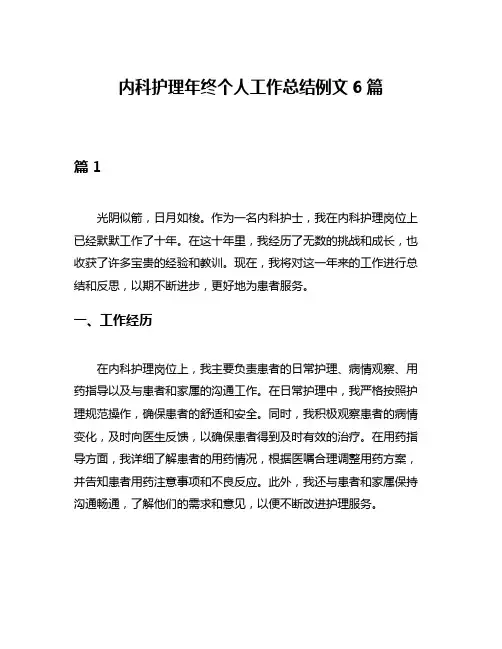 内科护理年终个人工作总结例文 6 篇

篇 1

光阴似箭，日月如梭。作为一名内科护士，我在内科护理岗位上已经默默工作了十年。在这十年里，我经历了无数的挑战和成长，也收获了许多宝贵的经验和教训。现在，我将对这一年来的工作进行总结和反思，以期不断进步，更好地为患者服务。

一、工作经历

在内科护理岗位上，我主要负责患者的日常护理、病情观察、用药指导以及与患者和家属的沟通工作。在日常护理中，我严格按照护理规范操作，确保患者的舒适和安全。同时，我积极观察患者的病情变化，及时向医生反馈，以确保患者得到及时有效的治疗。在用药指导方面，我详细了解患者的用药情况，根据医嘱合理调整用药方案，并告知患者用药注意事项和不良反应。此外，我还与患者和家属保持沟通畅通，了解他们的需求和意见，以便不断改进护理服务。